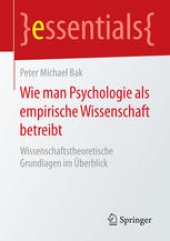 }essentials{

Peter Michael Bak

Wie man Psychologie als empirische Wissenschaft betreibt

Wissenschaftstheoretische Grundlagen im Überblick

Springer